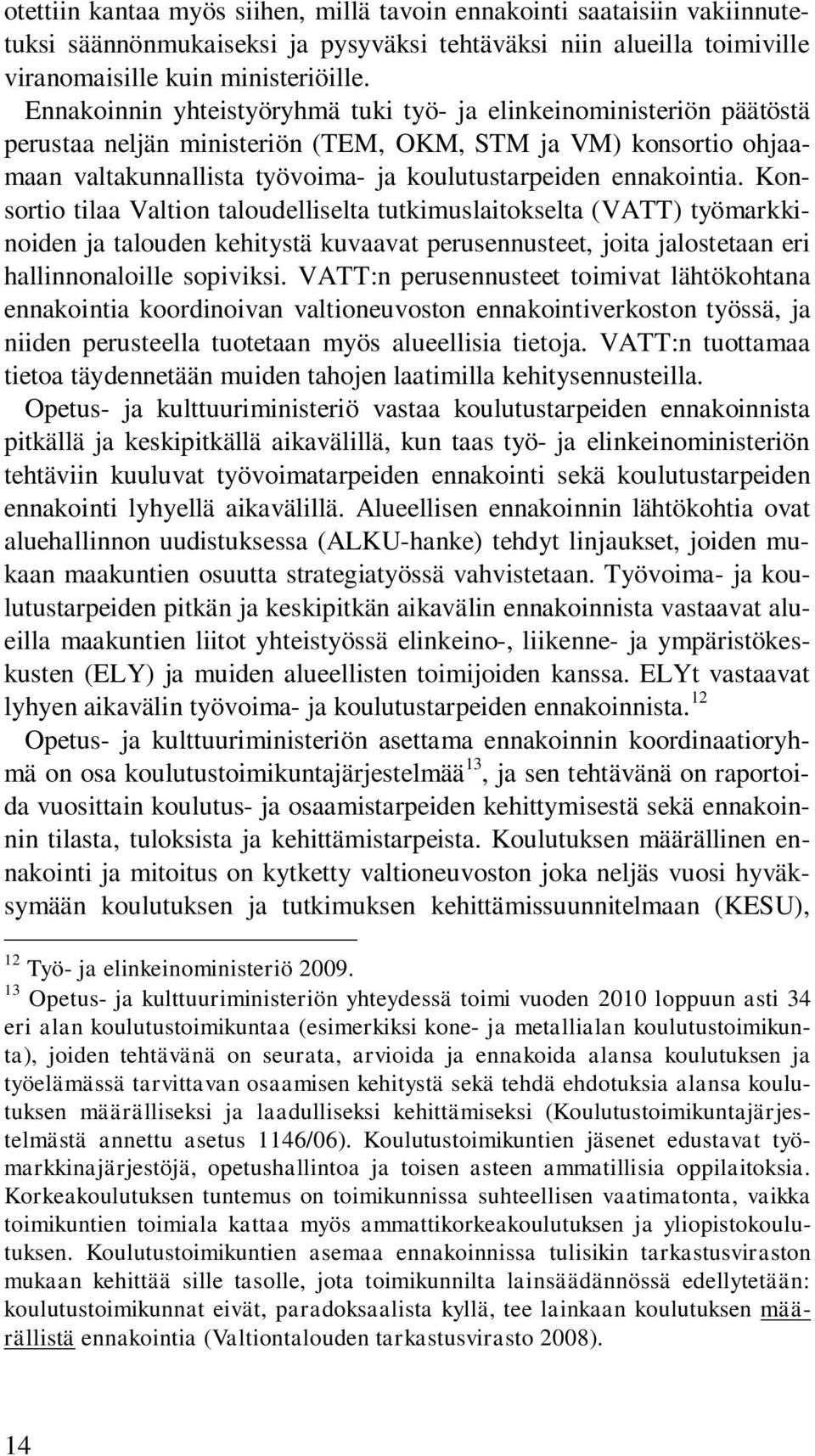 otettiin kantaa myös siihen, millä tavoin ennakointi saataisiin vakiinnutetuksi säännönmukaiseksi ja pysyväksi tehtäväksi niin alueilla toimiville viranomaisille kuin ministeriöille.

Ennakoinnin yhteistyöryhmä tuki työ- ja elinkeinoministeriön päätöstä perustaa neljän ministeriön (TEM, OKM, STM ja VM) konsortio ohjaamaan valtakunnallista työvoima- ja koulutustarpeiden ennakointia. Konsortio tilaa Valtion taloudelliselta tutkimuslaitokselta (VATT) työmarkkinoiden ja talouden kehitystä kuvaavat perusennusteet, joita jalostetaan eri hallinnonaloille sopiviksi. VATT:n perusennusteet toimivat lähtökohtana ennakointia koordinoivan valtioneuvoston ennakointiverkoston työssä, ja niiden perusteella tuotetaan myös alueellisia tietoja. VATT:n tuottamaa tietoa täydennetään muiden tahojen laatimilla kehitysennusteilla.

Opetus- ja kulttuuriministeriö vastaa koulutustarpeiden ennakoinnista pitkällä ja keskipitkällä aikavälillä, kun taas työ- ja elinkeinoministeriön tehtäviin kuuluvat työvoimatarpeiden ennakointi sekä koulutustarpeiden ennakointi lyhyellä aikavälillä. Alueellisen ennakoinnin lähtökohtia ovat aluehallinnon uudistuksessa (ALKU-hanke) tehdyt linjaukset, joiden mukaan maakuntien osuutta strategiatyössä vahvistetaan. Työvoima- ja koulutustarpeiden pitkän ja keskipitkän aikavälin ennakoinnista vastaavat alueilla maakuntien liitot yhteistyössä elinkeino-, liikenne- ja ympäristökeskusten (ELY) ja muiden alueellisten toimijoiden kanssa. ELYt vastaavat lyhyen aikavälin työvoima- ja koulutustarpeiden ennakoinnista.$^{12}$

Opetus- ja kulttuuriministeriön asettama ennakoinnin koordinaatioryhmä on osa koulutustoimikuntajärjestelmää$^{13}$, ja sen tehtävänä on raportoida vuosittain koulutus- ja osaamistarpeiden kehittymisestä sekä ennakoinnin tilasta, tuloksista ja kehittämistarpeista. Koulutuksen määrällinen ennakointi ja mitoitus on kytketty valtioneuvoston joka neljäs vuosi hyväksymään koulutuksen ja tutkimuksen kehittämissuunnitelmaan (KESU),

$^{12}$ Työ- ja elinkeinoministeriö 2009.
$^{13}$ Opetus- ja kulttuuriministeriön yhteydessä toimi vuoden 2010 loppuun asti 34 eri alan koulutustoimikuntaa (esimerkiksi kone- ja metallialan koulutustoimikunta), joiden tehtävänä on seurata, arvioida ja ennakoida alansa koulutuksen ja työelämässä tarvittavan osaamisen kehitystä sekä tehdä ehdotuksia alansa koulutuksen määrälliseksi ja laadulliseksi kehittämiseksi (Koulutustoimikuntajärjestelmästä annettu asetus 1146/06). Koulutustoimikuntien jäsenet edustavat työmarkkinajärjestöjä, opetushallintoa ja toisen asteen ammatillisia oppilaitoksia. Korkeakoulutuksen tuntemus on toimikunnissa suhteellisen vaatimatonta, vaikka toimikuntien toimiala kattaa myös ammattikorkeakoulutuksen ja yliopistokoulutuksen. Koulutustoimikuntien asemaa ennakoinnissa tulisikin tarkastusviraston mukaan kehittää sille tasolle, jota toimikunnilta lainsäädännössä edellytetään: koulutustoimikunnat eivät, paradoksaalista kyllä, tee lainkaan koulutuksen määrällistä ennakointia (Valtiontalouden tarkastusvirasto 2008).

14